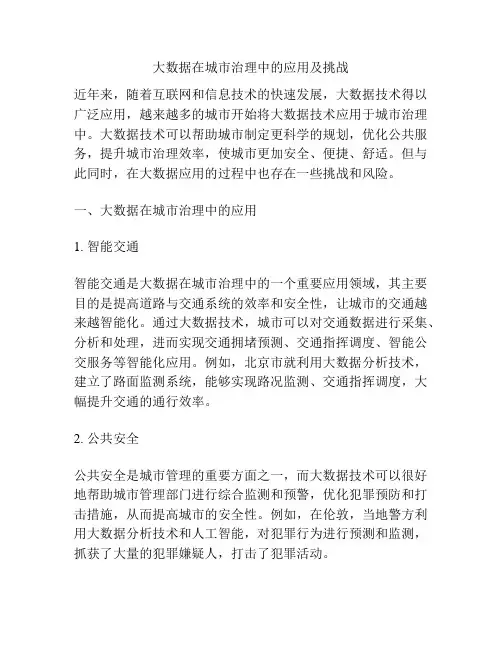 大数据在城市治理中的应用及挑战

近年来，随着互联网和信息技术的快速发展，大数据技术得以广泛应用，越来越多的城市开始将大数据技术应用于城市治理中。大数据技术可以帮助城市制定更科学的规划，优化公共服务，提升城市治理效率，使城市更加安全、便捷、舒适。但与此同时，在大数据应用的过程中也存在一些挑战和风险。

一、大数据在城市治理中的应用

1. 智能交通

智能交通是大数据在城市治理中的一个重要应用领域，其主要目的是提高道路与交通系统的效率和安全性，让城市的交通越来越智能化。通过大数据技术，城市可以对交通数据进行采集、分析和处理，进而实现交通拥堵预测、交通指挥调度、智能公交服务等智能化应用。例如，北京市就利用大数据分析技术，建立了路面监测系统，能够实现路况监测、交通指挥调度，大幅提升交通的通行效率。

2. 公共安全

公共安全是城市管理的重要方面之一，而大数据技术可以很好地帮助城市管理部门进行综合监测和预警，优化犯罪预防和打击措施，从而提高城市的安全性。例如，在伦敦，当地警方利用大数据分析技术和人工智能，对犯罪行为进行预测和监测，抓获了大量的犯罪嫌疑人，打击了犯罪活动。